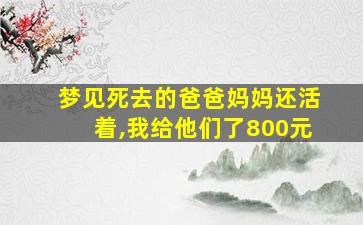 梦见死去的爸爸妈妈还活着,我给他们了800元